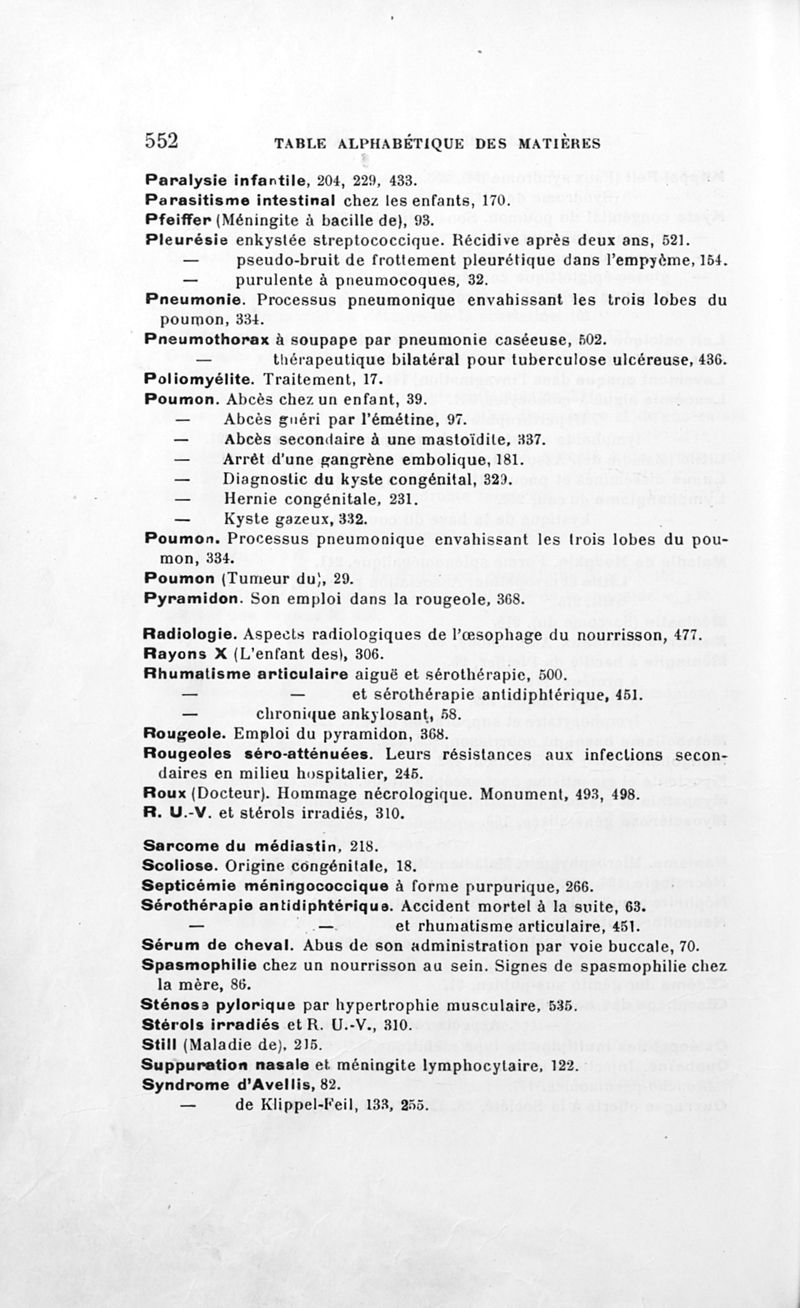 552 TABLE ALPHABÉTIQUE DES MATIÈRES

Paralysie infantile, 204, 229, 433.
Parasitisme intestinal chez les enfants, 170.
Pfeiffer (Méningite à bacille de), 93.
Pleurésie enkystée streptococcique. Récidive après deux ans, 521.
— pseudo-bruit de frottement pleurétique dans l'empyème, 154.
— purulente à pneumocoques, 32.
Pneumonie. Processus pneumonique envahissant les trois lobes du poumon, 334.
Pneumothorax à soupape par pneumonie caséeuse, 502.
— thérapeutique bilatéral pour tuberculose ulcéreuse, 436.
Poliomyélite. Traitement, 17.
Poumon. Abcès chez un enfant, 39.
— Abcès guéri par l'émétine, 97.
— Abcès secondaire à une mastoïdite, 337.
— Arrêt d'une gangrène embolique, 181.
— Diagnostic du kyste congénital, 329.
— Hernie congénitale, 231.
— Kyste gazeux, 332.
Poumon. Processus pneumonique envahissant les trois lobes du poumon, 334.
Poumon (Tumeur du), 29.
Pyramidon. Son emploi dans la rougeole, 368.

Radiologie. Aspects radiologiques de l'œsophage du nourrisson, 477.
Rayons X (L'enfant des), 306.
Rhumatisme articulaire aiguë et sérothérapie, 500.
— — et sérothérapie antidiphtérique, 451.
— chronique ankylosant, 58.
Rougeole. Emploi du pyramidon, 368.
Rougeoles séro-atténuées. Leurs résistances aux infections secondaires en milieu hospitalier, 245.
Roux (Docteur). Hommage nécrologique. Monument, 493, 498.
R. U.-V. et stérols irradiés, 310.

Sarcome du médiastin, 218.
Scoliose. Origine congénitale, 18.
Septicémie méningococcique à forme purpurique, 266.
Sérothérapie antidiphtérique. Accident mortel à la suite, 63.
— — et rhumatisme articulaire, 451.
Sérum de cheval. Abus de son administration par voie buccale, 70.
Spasmophilie chez un nourrisson au sein. Signes de spasmophilie chez la mère, 86.
Sténose pylorique par hypertrophie musculaire, 535.
Stérols irradiés et R. U.-V., 310.
Still (Maladie de), 215.
Suppuration nasale et méningite lymphocytaire, 122.
Syndrome d'Avellis, 82.
— de Klippel-Feil, 133, 255.